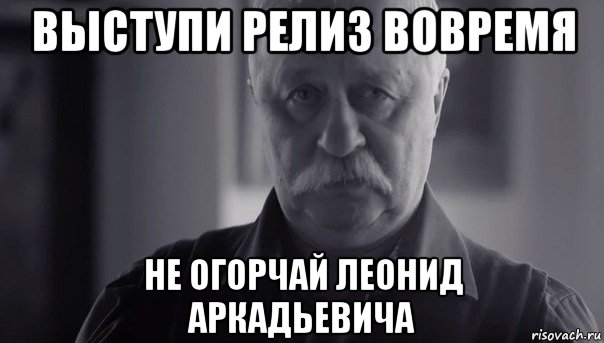 ВЫСТУПИ РЕЛИЗ ВОВРЕМЯ

НЕ ОГОРЧАЙ ЛЕОНИД АРКАДЬЕВИЧА

risovach.ru